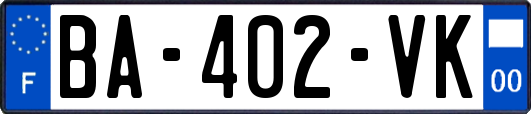 F

BA-402-VK

00